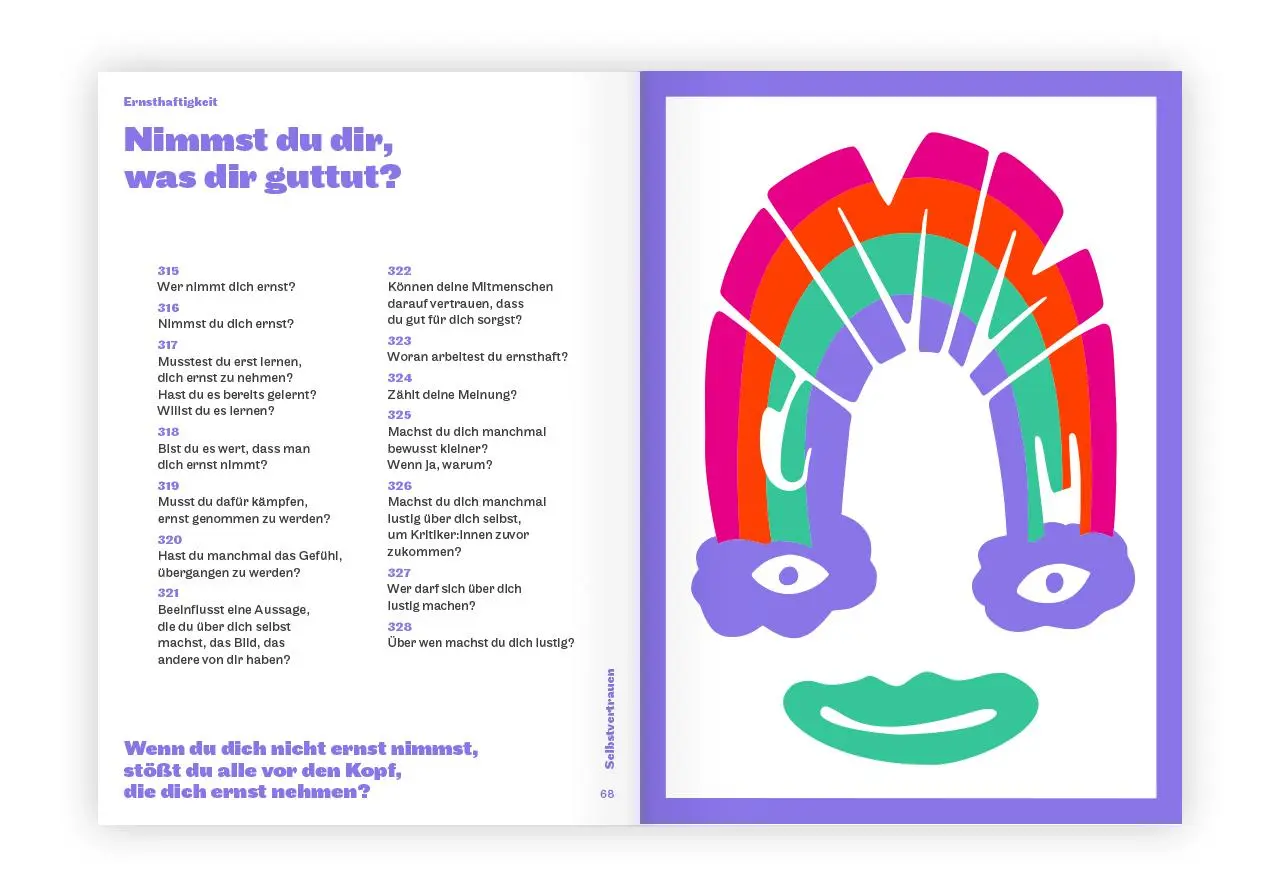 Ernsthaftigkeit

Nimmst du dir, was dir guttut?

315
Wer nimmt dich ernst?
316
Nimmst du dich ernst?
317
Musstest du erst lernen, dich ernst zu nehmen? Hast du es bereits gelernt? Willst du es lernen?
318
Bist du es wert, dass man dich ernst nimmt?
319
Musst du dafür kämpfen, ernst genommen zu werden?
320
Hast du manchmal das Gefühl, übergangen zu werden?
321
Beeinflusst eine Aussage, die du über dich selbst machst, das Bild, das andere von dir haben?

322
Können deine Mitmenschen darauf vertrauen, dass du gut für dich sorgst?
323
Woran arbeitest du ernsthaft?
324
Zählt deine Meinung?
325
Machst du dich manchmal bewusst kleiner? Wenn ja, warum?
326
Machst du dich manchmal lustig über dich selbst, um Kritiker:innen zuvor zukommen?
327
Wer darf sich über dich lustig machen?
328
Über wen machst du dich lustig?

Wenn du dich nicht ernst nimmst, stößt du alle vor den Kopf, die dich ernst nehmen?

Selbstvertrauen

68